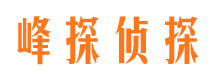 峰探侦探